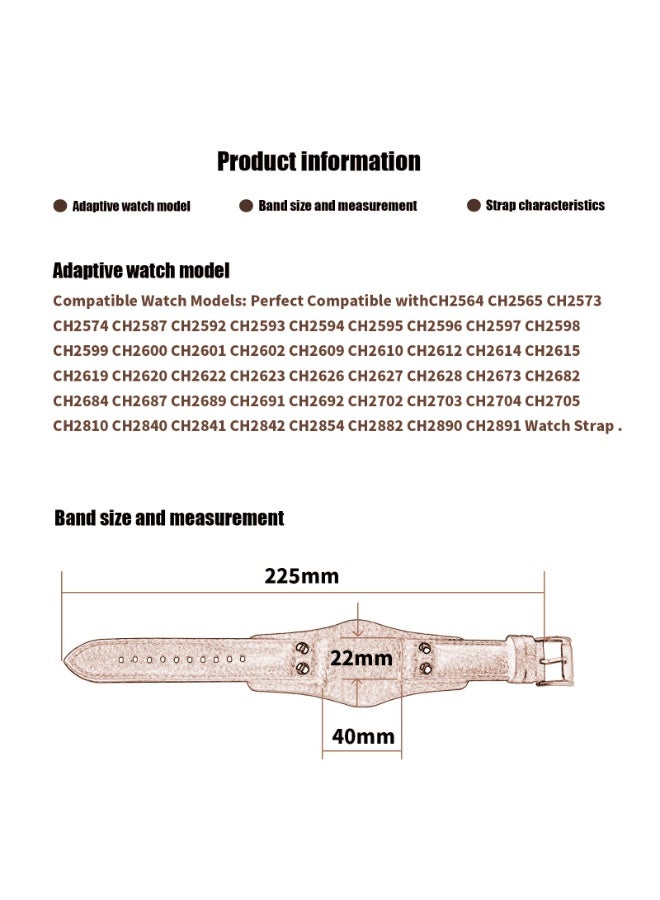 Product information

• Adaptive watch model • Band size and measurement • Strap characteristics

Adaptive watch model

Compatible Watch Models: Perfect Compatible withCH2564 CH2565 CH2573 CH2574 CH2587 CH2592 CH2593 CH2594 CH2595 CH2596 CH2597 CH2598 CH2599 CH2600 CH2601 CH2602 CH2609 CH2610 CH2612 CH2614 CH2615 CH2619 CH2620 CH2622 CH2623 CH2626 CH2627 CH2628 CH2673 CH2682 CH2684 CH2687 CH2689 CH2691 CH2692 CH2702 CH2703 CH2704 CH2705 CH2810 CH2840 CH2841 CH2842 CH2854 CH2882 CH2890 CH2891 Watch Strap .

Band size and measurement

225mm

22mm

40mm